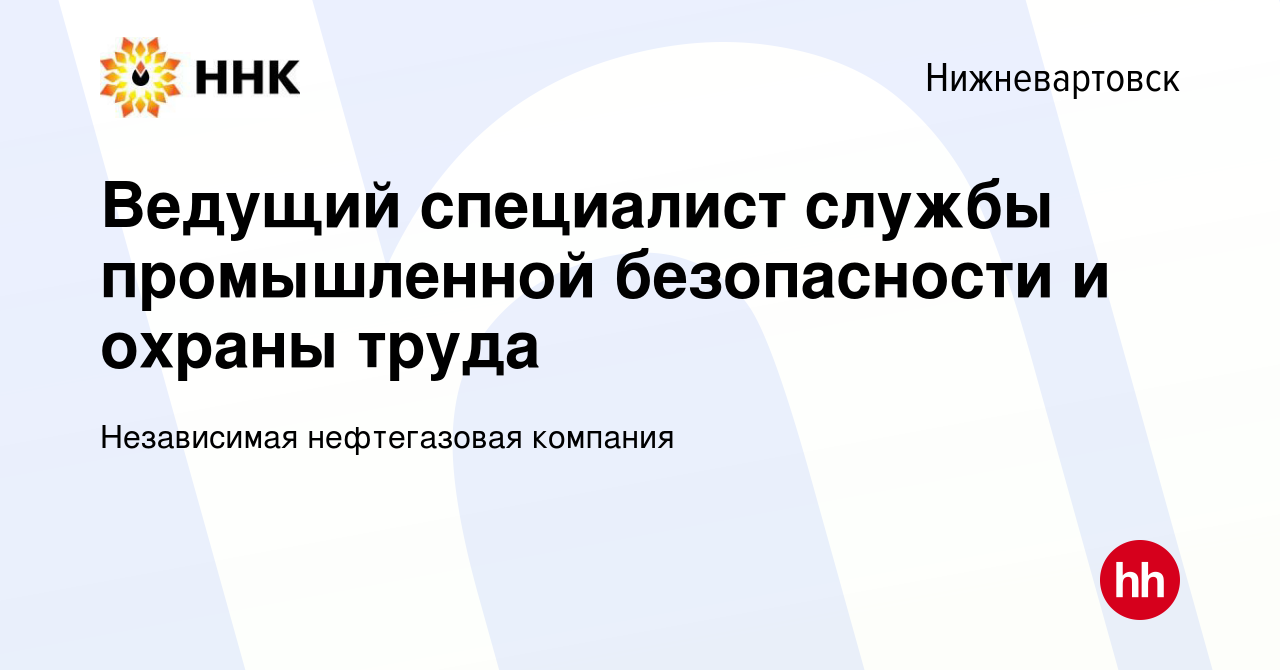 ННК

Нижневартовск

Ведущий специалист службы промышленной безопасности и охраны труда

Независимая нефтегазовая компания

hh